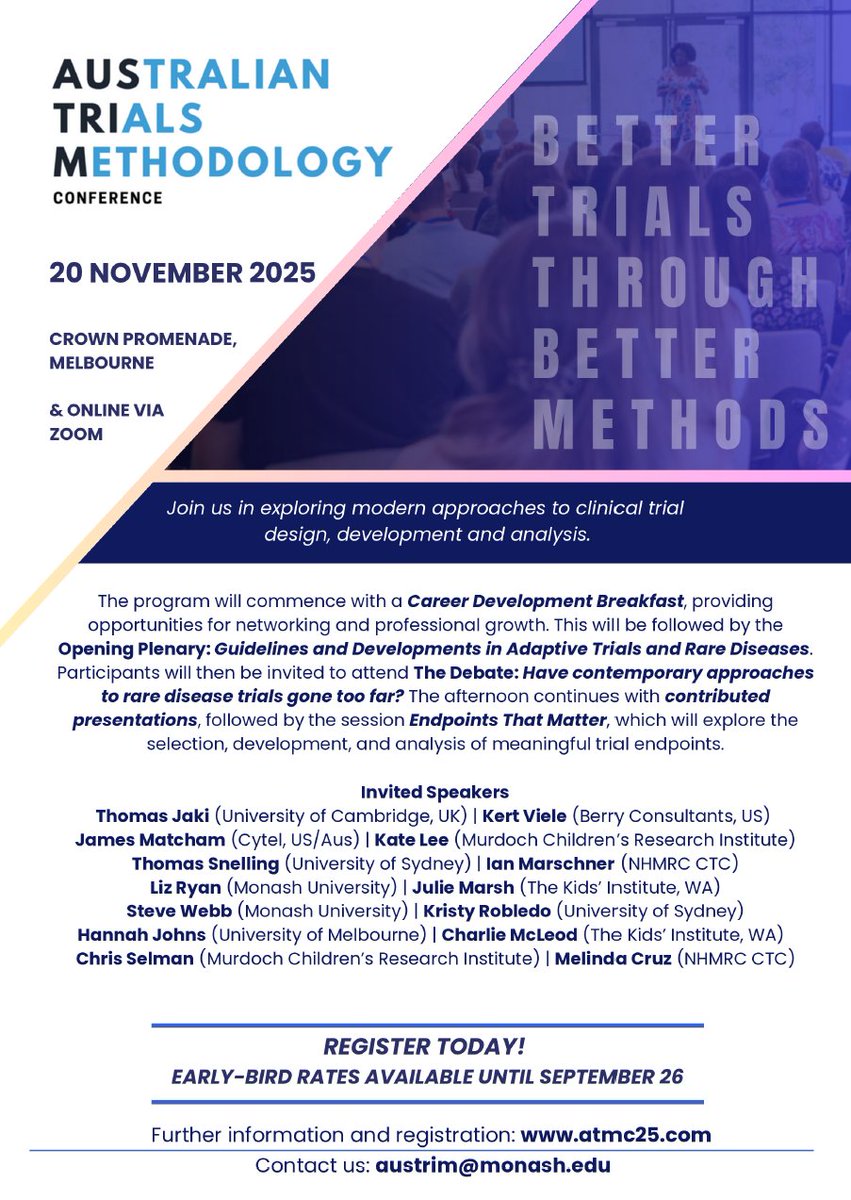 AUSTRALIAN TRIALS METHODOLOGY CONFERENCE

20 NOVEMBER 2025

CROWN PROMENADE, MELBOURNE

& ONLINE VIA ZOOM

BETTER TRIALS THROUGH BETTER METHODS

Join us in exploring modern approaches to clinical trial design, development and analysis.

The program will commence with a Career Development Breakfast, providing opportunities for networking and professional growth. This will be followed by the Opening Plenary: Guidelines and Developments in Adaptive Trials and Rare Diseases. Participants will then be invited to attend The Debate: Have contemporary approaches to rare disease trials gone too far? The afternoon continues with contributed presentations, followed by the session Endpoints That Matter, which will explore the selection, development, and analysis of meaningful trial endpoints.

Invited Speakers
Thomas Jaki (University of Cambridge, UK) | Kert Viele (Berry Consultants, US)
James Matcham (Cytel, US/Aus) | Kate Lee (Murdoch Children's Research Institute)
Thomas Snelling (University of Sydney) | Ian Marschner (NHMRC CTC)
Liz Ryan (Monash University) | Julie Marsh (The Kids' Institute, WA)
Steve Webb (Monash University) | Kristy Robledo (University of Sydney)
Hannah Johns (University of Melbourne) | Charlie McLeod (The Kids' Institute, WA)
Chris Selman (Murdoch Children's Research Institute) | Melinda Cruz (NHMRC CTC)

REGISTER TODAY!
EARLY-BIRD RATES AVAILABLE UNTIL SEPTEMBER 26

Further information and registration: www.atmc25.com
Contact us: austrim@monash.edu